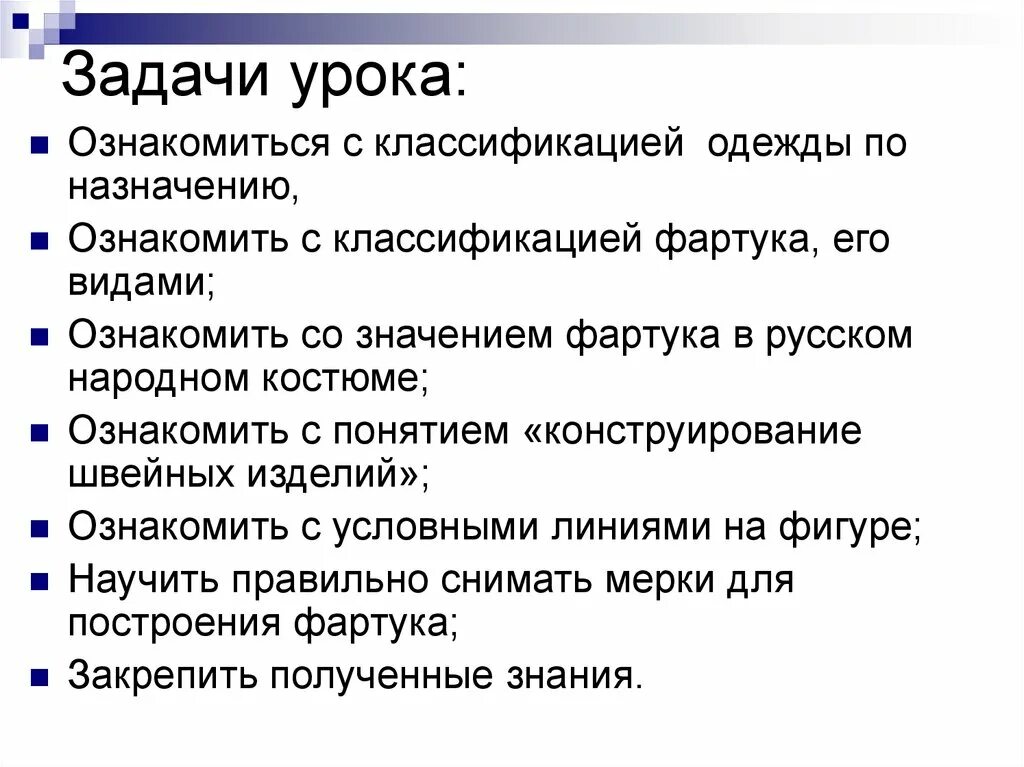 Задачи урока:

- Ознакомиться с классификацией одежды по назначению,
- Ознакомить с классификацией фартука, его видами;
- Ознакомить со значением фартука в русском народном костюме;
- Ознакомить с понятием «конструирование швейных изделий»;
- Ознакомить с условными линиями на фигуре;
- Научить правильно снимать мерки для построения фартука;
- Закрепить полученные знания.